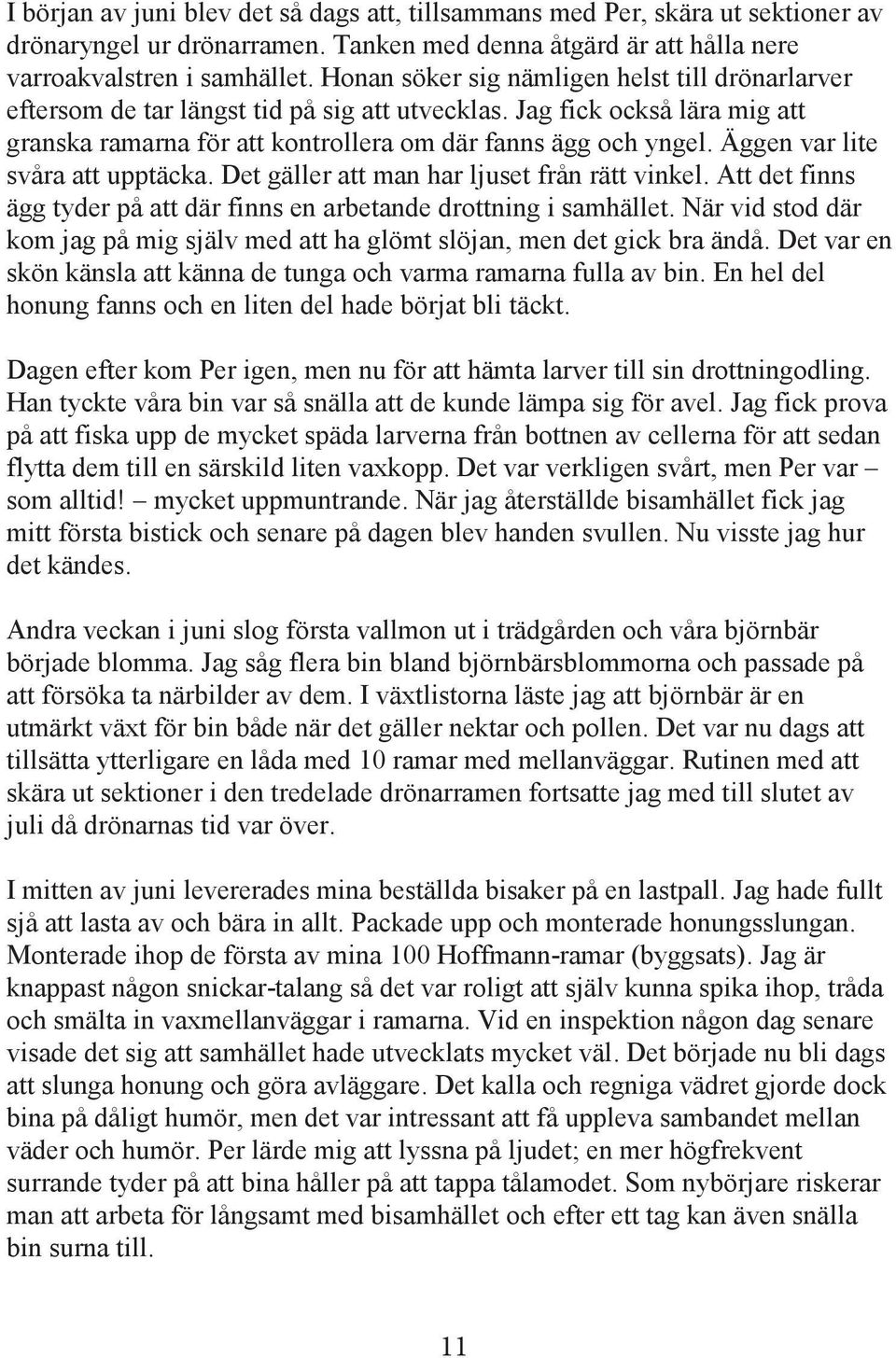 I början av juni blev det så dags att, tillsammans med Per, skära ut sektioner av drönaryngel ur drönarramen. Tanken med denna åtgärd är att hålla nere varroakvalstren i samhället. Honan söker sig nämligen helst till drönarlarver eftersom de tar längst tid på sig att utvecklas. Jag fick också lära mig att granska ramarna för att kontrollera om där fanns ägg och yngel. Äggen var lite svåra att upptäcka. Det gäller att man har ljuset från rätt vinkel. Att det finns ägg tyder på att där finns en arbetande drottning i samhället. När vid stod där kom jag på mig själv med att ha glömt slöjan, men det gick bra ändå. Det var en skön känsla att känna de tunga och varma ramarna fulla av bin. En hel del honung fanns och en liten del hade börjat bli täckt.

Dagen efter kom Per igen, men nu för att hämta larver till sin drottningodling. Han tyckte våra bin var så snälla att de kunde lämpa sig för avel. Jag fick prova på att fiska upp de mycket späda larverna från bottnen av cellerna för att sedan flytta dem till en särskild liten vaxkopp. Det var verkligen svårt, men Per var – som alltid! – mycket uppmuntrande. När jag återställde bisamhället fick jag mitt första bistick och senare på dagen blev handen svullen. Nu visste jag hur det kändes.

Andra veckan i juni slog första vallmon ut i trädgården och våra björnbär började blomma. Jag såg flera bin bland björnbärsblommorna och passade på att försöka ta närbilder av dem. I växtlistorna läste jag att björnbär är en utmärkt växt för bin både när det gäller nektar och pollen. Det var nu dags att tillsätta ytterligare en låda med 10 ramar med mellanväggar. Rutinen med att skära ut sektioner i den tredelade drönarramen fortsatte jag med till slutet av juli då drönarnas tid var över.

I mitten av juni levererades mina beställda bisaker på en lastpall. Jag hade fullt sjå att lasta av och bära in allt. Packade upp och monterade honungsslungan. Monterade ihop de första av mina 100 Hoffmann-ramar (byggsats). Jag är knappast någon snickar-talang så det var roligt att själv kunna spika ihop, tråda och smälta in vaxmellanväggar i ramarna. Vid en inspektion någon dag senare visade det sig att samhället hade utvecklats mycket väl. Det började nu bli dags att slunga honung och göra avläggare. Det kalla och regniga vädret gjorde dock bina på dåligt humör, men det var intressant att få uppleva sambandet mellan väder och humör. Per lärde mig att lyssna på ljudet; en mer högfrekvent surrande tyder på att bina håller på att tappa tålamodet. Som nybörjare riskerar man att arbeta för långsamt med bisamhället och efter ett tag kan även snälla bin surna till.

11